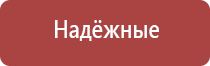 Надёжные